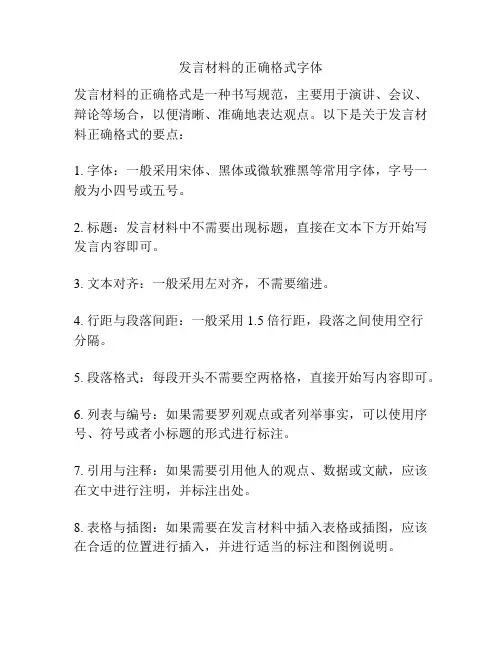 发言材料的正确格式字体

发言材料的正确格式是一种书写规范，主要用于演讲、会议、辩论等场合，以便清晰、准确地表达观点。以下是关于发言材料正确格式的要点：

1. 字体：一般采用宋体、黑体或微软雅黑等常用字体，字号一般为小四号或五号。

2. 标题：发言材料中不需要出现标题，直接在文本下方开始写发言内容即可。

3. 文本对齐：一般采用左对齐，不需要缩进。

4. 行距与段落间距：一般采用 1.5 倍行距，段落之间使用空行分隔。

5. 段落格式：每段开头不需要空两格格，直接开始写内容即可。

6. 列表与编号：如果需要罗列观点或者列举事实，可以使用序号、符号或者小标题的形式进行标注。

7. 引用与注释：如果需要引用他人的观点、数据或文献，应该在文中进行注明，并标注出处。

8. 表格与插图：如果需要在发言材料中插入表格或插图，应该在合适的位置进行插入，并进行适当的标注和图例说明。